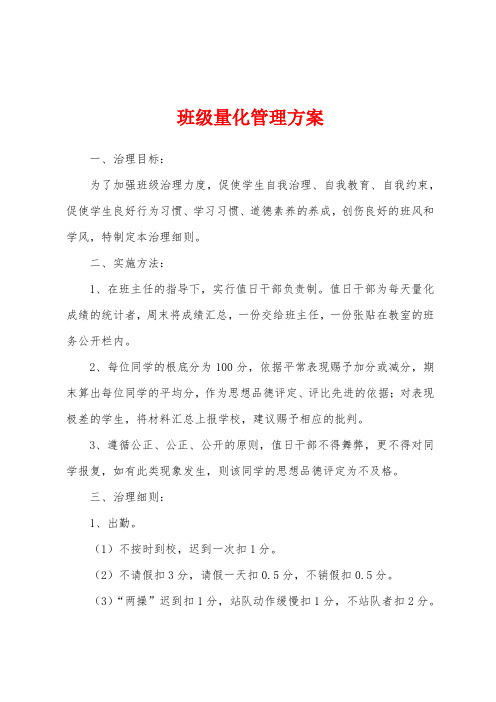 班级量化管理方案

一、治理目标：

为了加强班级治理力度，促使学生自我治理、自我教育、自我约束，促使学生良好行为习惯、学习习惯、道德素养的养成，创伤良好的班风和学风，特制定本治理细则。

二、实施方法：

1、在班主任的指导下，实行值日干部负责制。值日干部为每天量化成绩的统计者，周末将成绩汇总，一份交给班主任，一份张贴在教室的班务公开栏内。

2、每位同学的根底分为100分，依据平常表现赐予加分或减分，期末算出每位同学的平均分，作为思想品德评定、评比先进的依据；对表现极差的学生，将材料汇总上报学校，建议赐予相应的批判。

3、遵循公正、公正、公开的原则，值日干部不得舞弊，更不得对同学报复，如有此类现象发生，则该同学的思想品德评定为不及格。

三、治理细则：

1、出勤。

（1）不按时到校，迟到一次扣1分。

（2）不请假扣3分，请假一天扣0.5分，不销假扣0.5分。

（3）“两操”迟到扣1分，站队动作缓慢扣1分，不站队者扣2分。